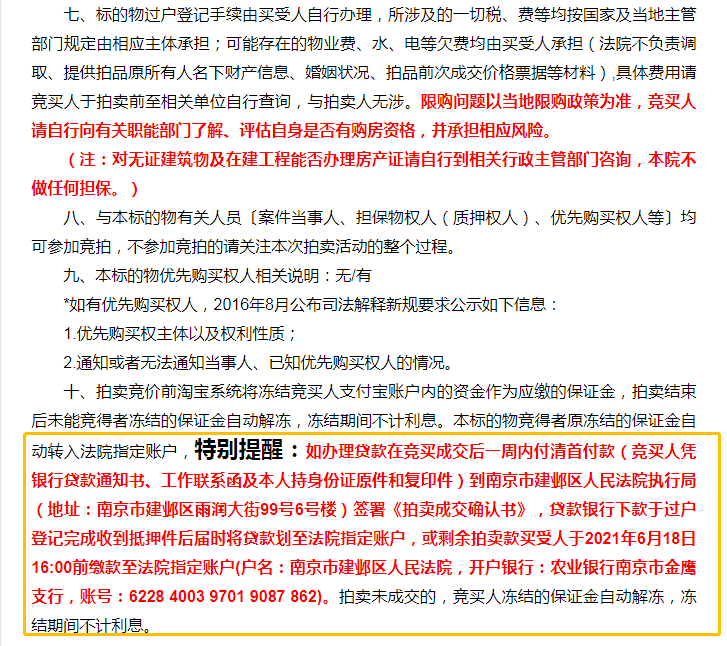 七、标的物过户登记手续由买受人自行办理，所涉及的一切税、费等均按国家及当地主管部门规定由相应主体承担；可能存在的物业费、水、电等欠费均由买受人承担（法院不负责调取、提供拍品原所有人名下财产信息、婚姻状况、拍品前次成交价格票据等材料），具体费用请竞买人于拍卖前至相关单位自行查询，与拍卖人无涉。限购问题以当地限购政策为准，竞买人请自行向有关职能部门了解、评估自身是否有购房资格，并承担相应风险。

（注：对无证建筑物及在建工程能否办理房产证请自行到相关行政主管部门咨询，本院不做任何担保。）

八、与本标的物有关人员〔案件当事人、担保物权人（质押权人）、优先购买权人等〕均可参加竞拍，不参加竞拍的请关注本次拍卖活动的整个过程。

九、本标的物优先购买权人相关说明：无/有

*如有优先购买权人，2016年8月公布司法解释新规要求公示如下信息：

1.优先购买权主体以及权利性质；

2.通知或者无法通知当事人、已知优先购买权人的情况。

十、拍卖竞价前淘宝系统将冻结竞买人支付宝账户内的资金作为应缴的保证金，拍卖结束后未能竞得者冻结的保证金自动解冻，冻结期间不计利息。本标的物竞得者原冻结的保证金自动转入法院指定账户，特别提醒：如办理贷款在竞买成交后一周内付清首付款（竞买人凭银行贷款通知书、工作联系函及本人持身份证原件和复印件）到南京市建邺区人民法院执行局（地址：南京市建邺区雨润大街99号6号楼）签署《拍卖成交确认书》，贷款银行下款于过户登记完成收到抵押件后届时将贷款划至法院指定账户，或剩余拍卖款买受人于2021年6月18日16:00前缴款至法院指定账户(户名：南京市建邺区人民法院，开户银行：农业银行南京市金鹰支行，账号：6228 4003 9701 9087 862)。拍卖未成交的，竞买人冻结的保证金自动解冻，冻结期间不计利息。